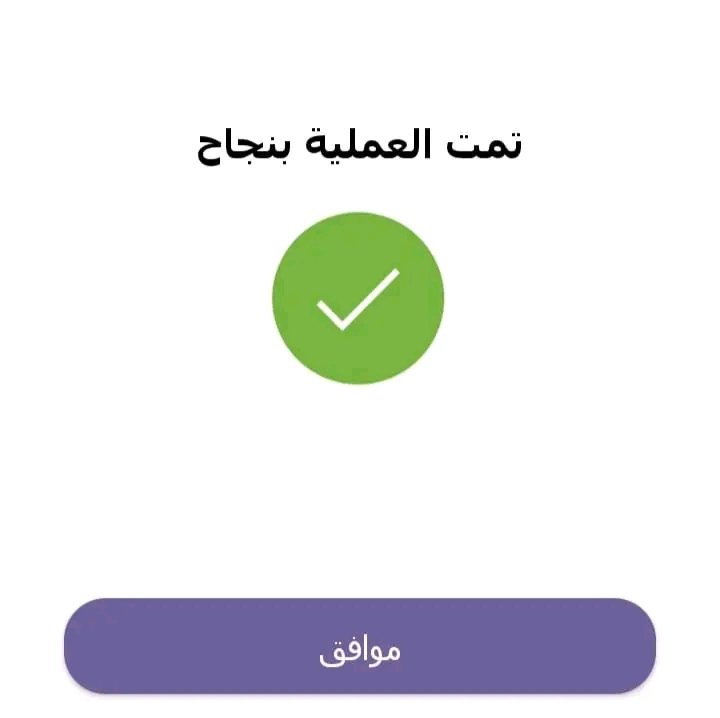 تمت العملية بنجاح

موافق